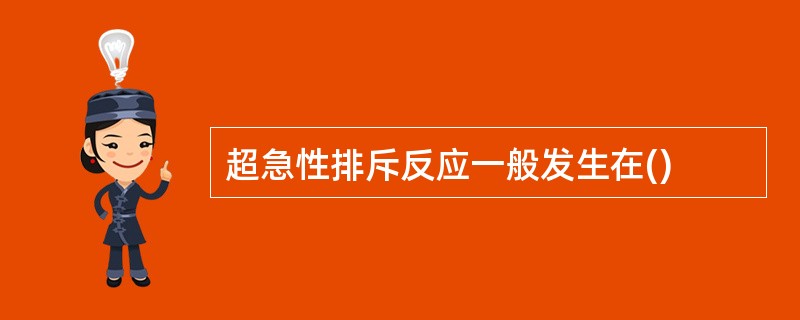 超急性排斥反应一般发生在()